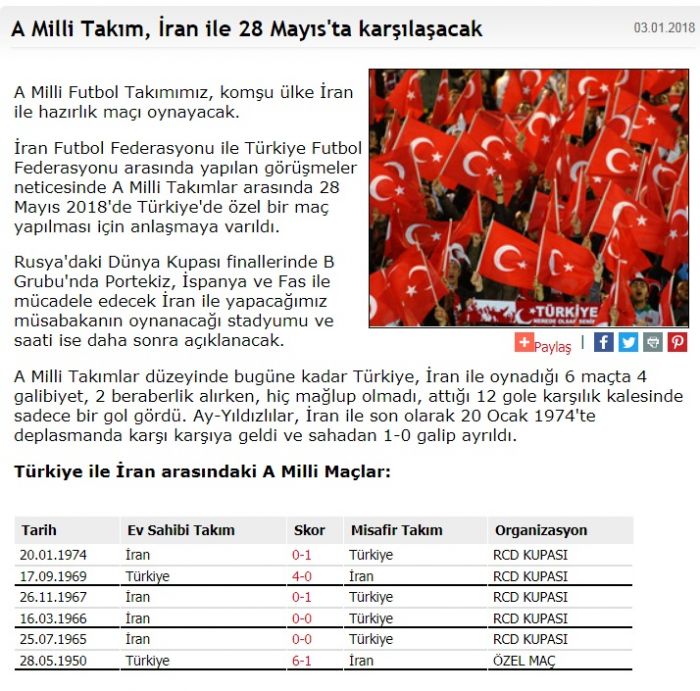 A Milli Takım, İran ile 28 Mayıs'ta karşılaşacak

03.01.2018

A Milli Futbol Takımımız, komşu ülke İran ile hazırlık maçı oynayacak.

İran Futbol Federasyonu ile Türkiye Futbol Federasyonu arasında yapılan görüşmeler neticesinde A Milli Takımlar arasında 28 Mayıs 2018'de Türkiye'de özel bir maç yapılması için anlaşmaya varıldı.

Rusya'daki Dünya Kupası finallerinde B Grubu'nda Portekiz, İspanya ve Fas ile mücadele edecek İran ile yapacağımız müsabakanın oynanacağı stadyumu ve saati ise daha sonra açıklanacak.

TÜRKİYE

Paylaş

A Milli Takımlar düzeyinde bugüne kadar Türkiye, İran ile oynadığı 6 maçta 4 galibiyet, 2 beraberlik alırken, hiç mağlup olmadı, attığı 12 gole karşılık kalesinde sadece bir gol gördü. Ay-Yıldızlılar, İran ile son olarak 20 Ocak 1974'te deplasmanda karşı karşıya geldi ve sahadan 1-0 galip ayrıldı.

Türkiye ile İran arasındaki A Milli Maçlar:

| Tarih | Ev Sahibi Takım | Skor | Misafir Takım | Organizasyon |
|---|---|---|---|---|
| 20.01.1974 | İran | 0-1 | Türkiye | RCD KUPASI |
| 17.09.1969 | Türkiye | 4-0 | İran | RCD KUPASI |
| 26.11.1967 | İran | 0-1 | Türkiye | RCD KUPASI |
| 16.03.1966 | İran | 0-0 | Türkiye | RCD KUPASI |
| 25.07.1965 | İran | 0-0 | Türkiye | RCD KUPASI |
| 28.05.1950 | Türkiye | 6-1 | İran | ÖZEL MAÇ |